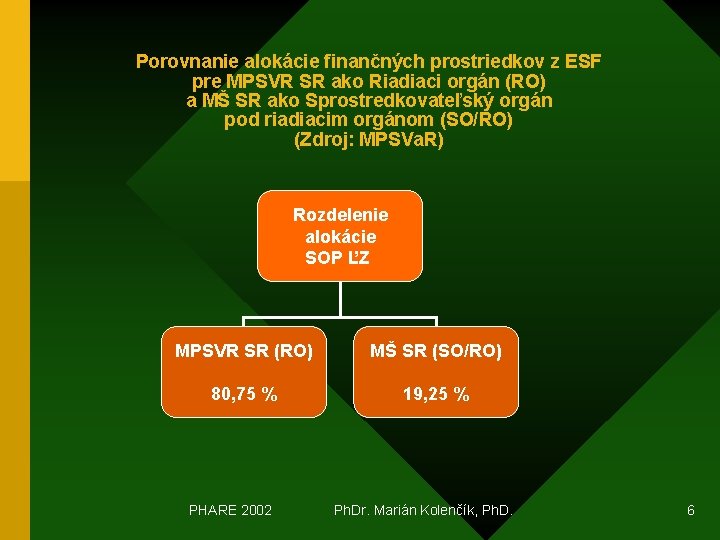 Porovnanie alokácie finančných prostriedkov z ESF
pre MPSVR SR ako Riadiaci orgán (RO)
a MŠ SR ako Sprostredkovateľský orgán
pod riadiacim orgánom (SO/RO)
(Zdroj: MPSVaR)

Rozdelenie
alokácie
SOP ĽZ

MPSVR SR (RO)

80,75 %

MŠ SR (SO/RO)

19,25 %

PHARE 2002

PhDr. Marián Kolenčík, PhD.

6